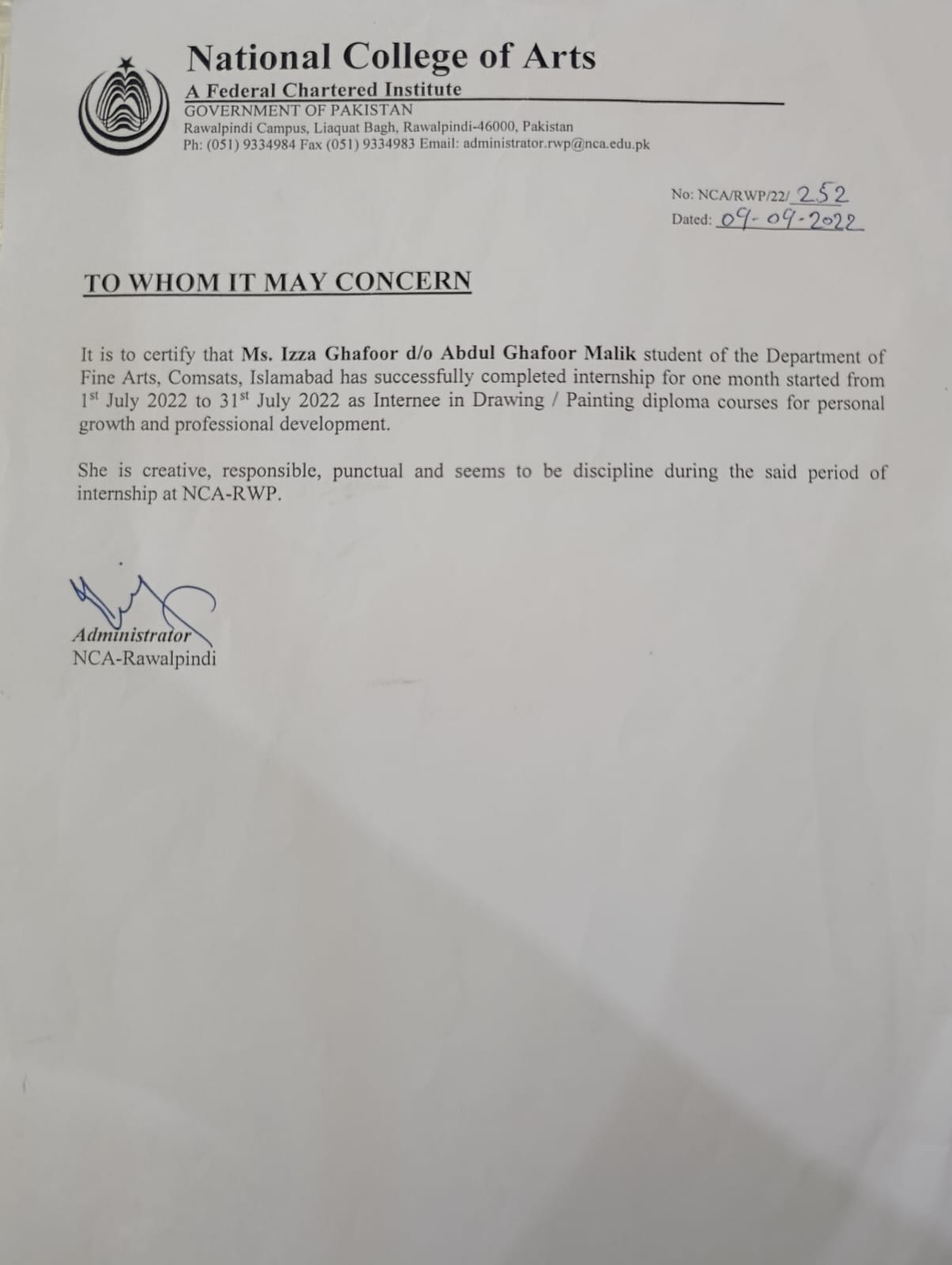 National College of Arts
A Federal Chartered Institute
GOVERNMENT OF PAKISTAN
Rawalpindi Campus, Liaquat Bagh, Rawalpindi-46000, Pakistan
Ph: (051) 9334984 Fax (051) 9334983 Email: administrator.rwp@nca.edu.pk

No: NCA/RWP/22/ 252
Dated: 09-09-2022

TO WHOM IT MAY CONCERN

It is to certify that Ms. Izza Ghafoor d/o Abdul Ghafoor Malik student of the Department of Fine Arts, Comsats, Islamabad has successfully completed internship for one month started from 1$^{st}$ July 2022 to 31$^{st}$ July 2022 as Internee in Drawing / Painting diploma courses for personal growth and professional development.

She is creative, responsible, punctual and seems to be discipline during the said period of internship at NCA-RWP.

Administrator
NCA-Rawalpindi